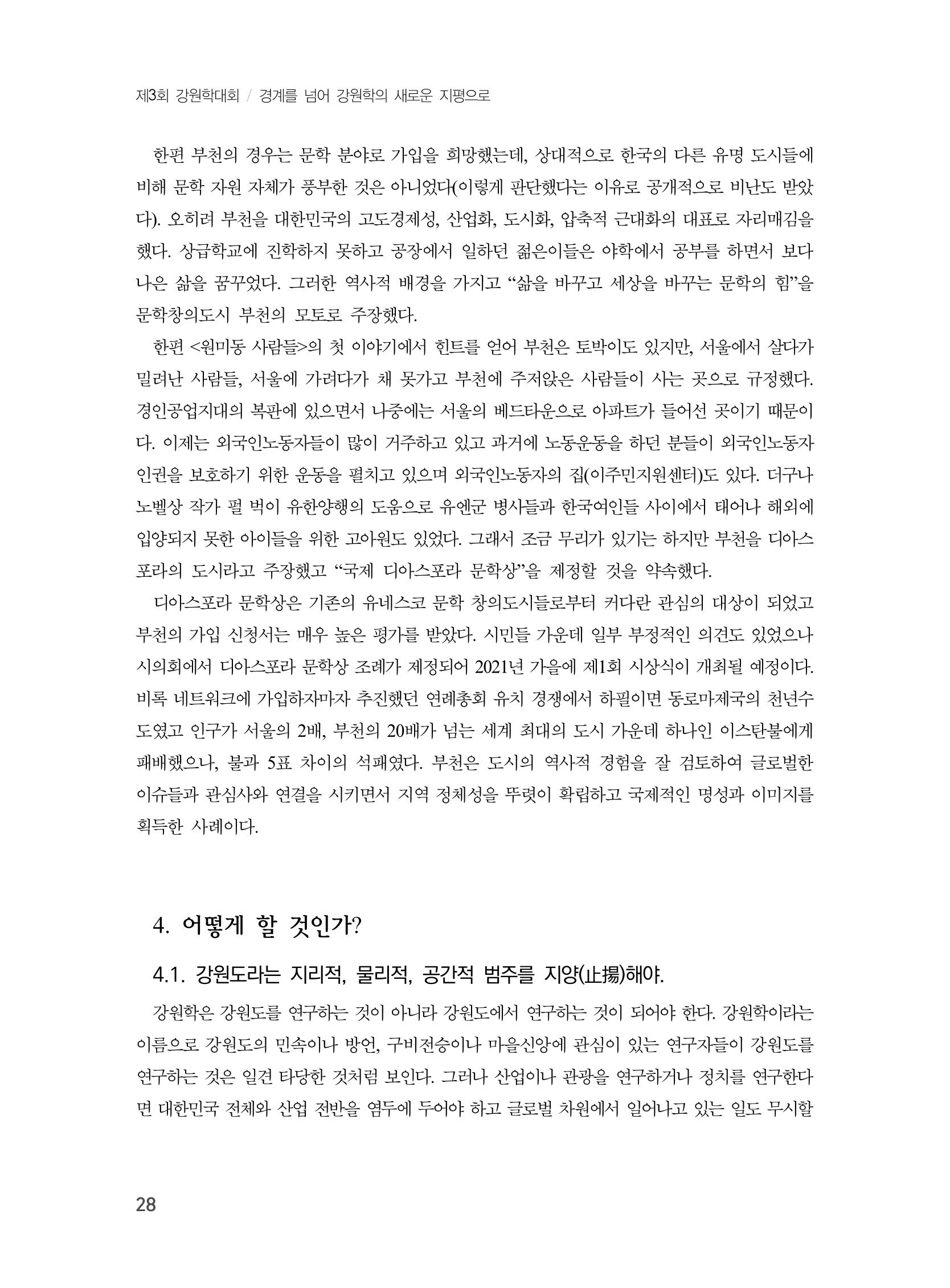 제3회 강원학대회 / 경계를 넘어 강원학의 새로운 지평으로

한편 부천의 경우는 문학 분야로 가입을 희망했는데, 상대적으로 한국의 다른 유명 도시들에 비해 문학 자원 자체가 풍부한 것은 아니었다(이렇게 판단했다는 이유로 공개적으로 비난도 받았다). 오히려 부천을 대한민국의 고도경제성, 산업화, 도시화, 압축적 근대화의 대표로 자리매김을 했다. 상급학교에 진학하지 못하고 공장에서 일하던 젊은이들은 야학에서 공부를 하면서 보다 나은 삶을 꿈꾸었다. 그러한 역사적 배경을 가지고 "삶을 바꾸고 세상을 바꾸는 문학의 힘"을 문학창의도시 부천의 모토로 주장했다.

한편 <원미동 사람들>의 첫 이야기에서 힌트를 얻어 부천은 토박이도 있지만, 서울에서 살다가 밀려난 사람들, 서울에 가려다가 채 못가고 부천에 주저앉은 사람들이 사는 곳으로 규정했다. 경인공업지대의 복판에 있으면서 나중에는 서울의 베드타운으로 아파트가 들어선 곳이기 때문이다. 이제는 외국인노동자들이 많이 거주하고 있고 과거에 노동운동을 하던 분들이 외국인노동자 인권을 보호하기 위한 운동을 펼치고 있으며 외국인노동자의 집(이주민지원센터)도 있다. 더구나 노벨상 작가 펄 벅이 유한양행의 도움으로 유엔군 병사들과 한국여인들 사이에서 태어나 해외에 입양되지 못한 아이들을 위한 고아원도 있었다. 그래서 조금 무리가 있기는 하지만 부천을 디아스포라의 도시라고 주장했고 "국제 디아스포라 문학상"을 제정할 것을 약속했다.

디아스포라 문학상은 기존의 유네스코 문학 창의도시들로부터 커다란 관심의 대상이 되었고 부천의 가입 신청서는 매우 높은 평가를 받았다. 시민들 가운데 일부 부정적인 의견도 있었으나 시의회에서 디아스포라 문학상 조례가 제정되어 2021년 가을에 제1회 시상식이 개최될 예정이다. 비록 네트워크에 가입하자마자 추진했던 연례총회 유치 경쟁에서 하필이면 동로마제국의 천년수도였고 인구가 서울의 2배, 부천의 20배가 넘는 세계 최대의 도시 가운데 하나인 이스탄불에게 패배했으나, 불과 5표 차이의 석패였다. 부천은 도시의 역사적 경험을 잘 검토하여 글로벌한 이슈들과 관심사와 연결을 시키면서 지역 정체성을 뚜렷이 확립하고 국제적인 명성과 이미지를 획득한 사례이다.

4. 어떻게 할 것인가?

4.1. 강원도라는 지리적, 물리적, 공간적 범주를 지양(止揚)해야.

강원학은 강원도를 연구하는 것이 아니라 강원도에서 연구하는 것이 되어야 한다. 강원학이라는 이름으로 강원도의 민속이나 방언, 구비전승이나 마을신앙에 관심이 있는 연구자들이 강원도를 연구하는 것은 일견 타당한 것처럼 보인다. 그러나 산업이나 관광을 연구하거나 정치를 연구한다면 대한민국 전체와 산업 전반을 염두에 두어야 하고 글로벌 차원에서 일어나고 있는 일도 무시할

28